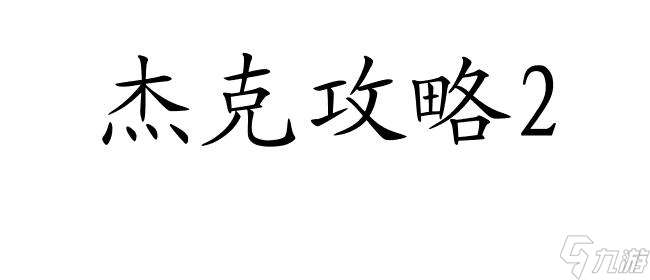 杰克攻略2

九游